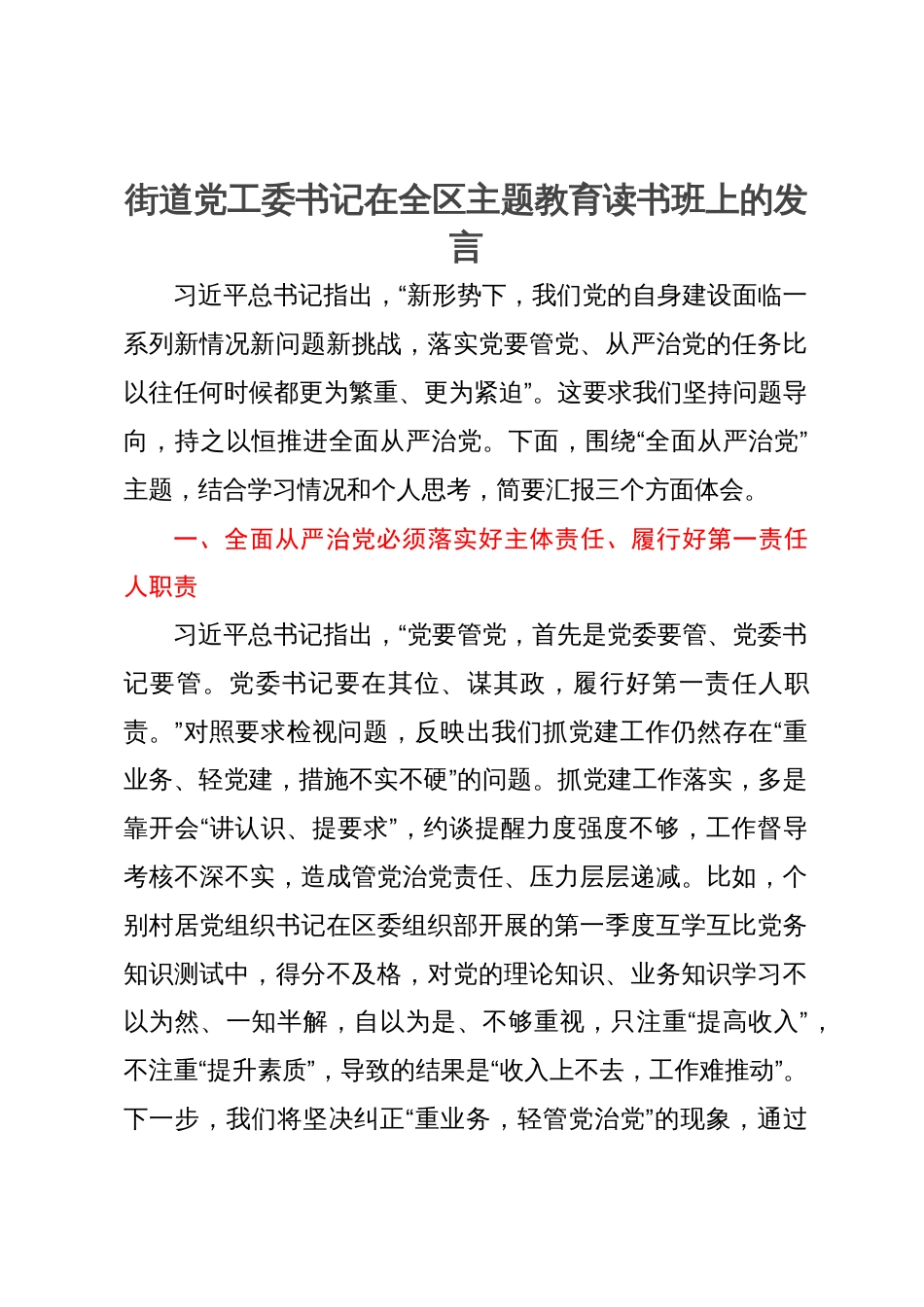 街道党工委书记在全区主题教育读书班上的发言

习近平总书记指出，“新形势下，我们党的自身建设面临一系列新情况新问题新挑战，落实党要管党、从严治党的任务比以往任何时候都更为繁重、更为紧迫”。这要求我们坚持问题导向，持之以恒推进全面从严治党。下面，围绕“全面从严治党”主题，结合学习情况和个人思考，简要汇报三个方面体会。

一、全面从严治党必须落实好主体责任、履行好第一责任人职责

习近平总书记指出，“党要管党，首先是党委要管、党委书记要管。党委书记要在其位、谋其政，履行好第一责任人职责。”对照要求检视问题，反映出我们抓党建工作仍然存在“重业务、轻党建，措施不实不硬”的问题。抓党建工作落实，多是靠开会“讲认识、提要求”，约谈提醒力度强度不够，工作督导考核不深不实，造成管党治党责任、压力层层递减。比如，个别村居党组织书记在区委组织部开展的第一季度互学互比党务知识测试中，得分不及格，对党的理论知识、业务知识学习不以为然、一知半解，自以为是、不够重视，只注重“提高收入”，不注重“提升素质”，导致的结果是“收入上不去，工作难推动”。下一步，我们将坚决纠正“重业务，轻管党治党”的现象，通过